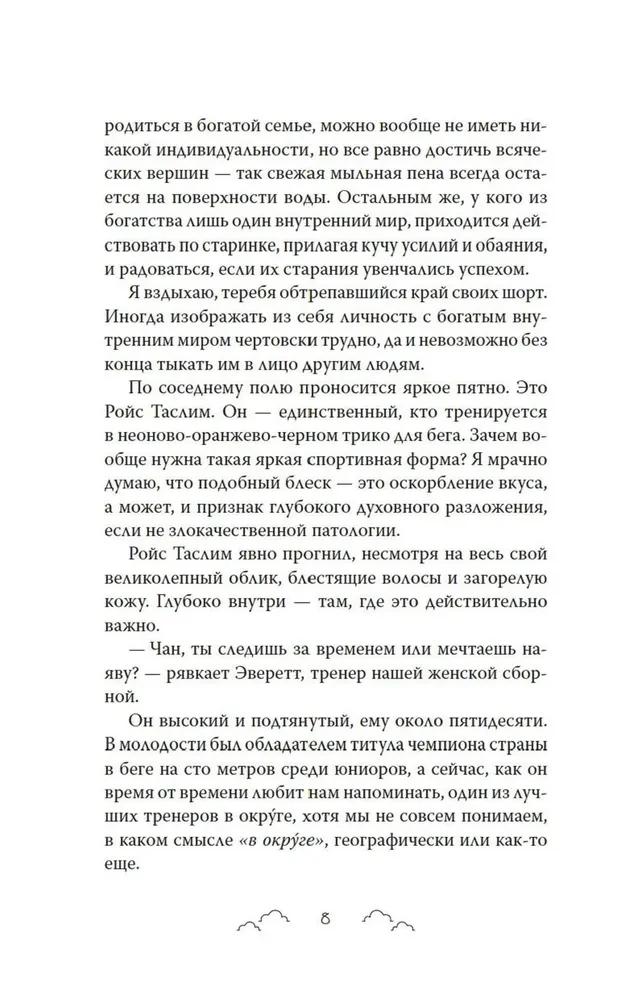 родиться в богатой семье, можно вообще не иметь никакой индивидуальности, но все равно достичь всяческих вершин — так свежая мыльная пена всегда остается на поверхности воды. Остальным же, у кого из богатства лишь один внутренний мир, приходится действовать по старинке, прилагая кучу усилий и обаяния, и радоваться, если их старания увенчались успехом.

Я вздыхаю, теребя обтрепавшийся край своих шорт. Иногда изображать из себя личность с богатым внутренним миром чертовски трудно, да и невозможно без конца тыкать им в лицо другим людям.

По соседнему полю проносится яркое пятно. Это Ройс Таслим. Он — единственный, кто тренируется в неоново-оранжево-черном трико для бега. Зачем вообще нужна такая яркая спортивная форма? Я мрачно думаю, что подобный блеск — это оскорбление вкуса, а может, и признак глубокого духовного разложения, если не злокачественной патологии.

Ройс Таслим явно прогнил, несмотря на весь свой великолепный облик, блестящие волосы и загорелую кожу. Глубоко внутри — там, где это действительно важно.

— Чан, ты следишь за временем или мечтаешь наяву? — рявкает Эверетт, тренер нашей женской сборной.

Он высокий и подтянутый, ему около пятидесяти. В молодости был обладателем титула чемпиона страны в беге на сто метров среди юниоров, а сейчас, как он время от времени любит нам напоминать, один из лучших тренеров в окру́ге, хотя мы не совсем понимаем, в каком смысле «в окру́ге», географически или как-то еще.

8